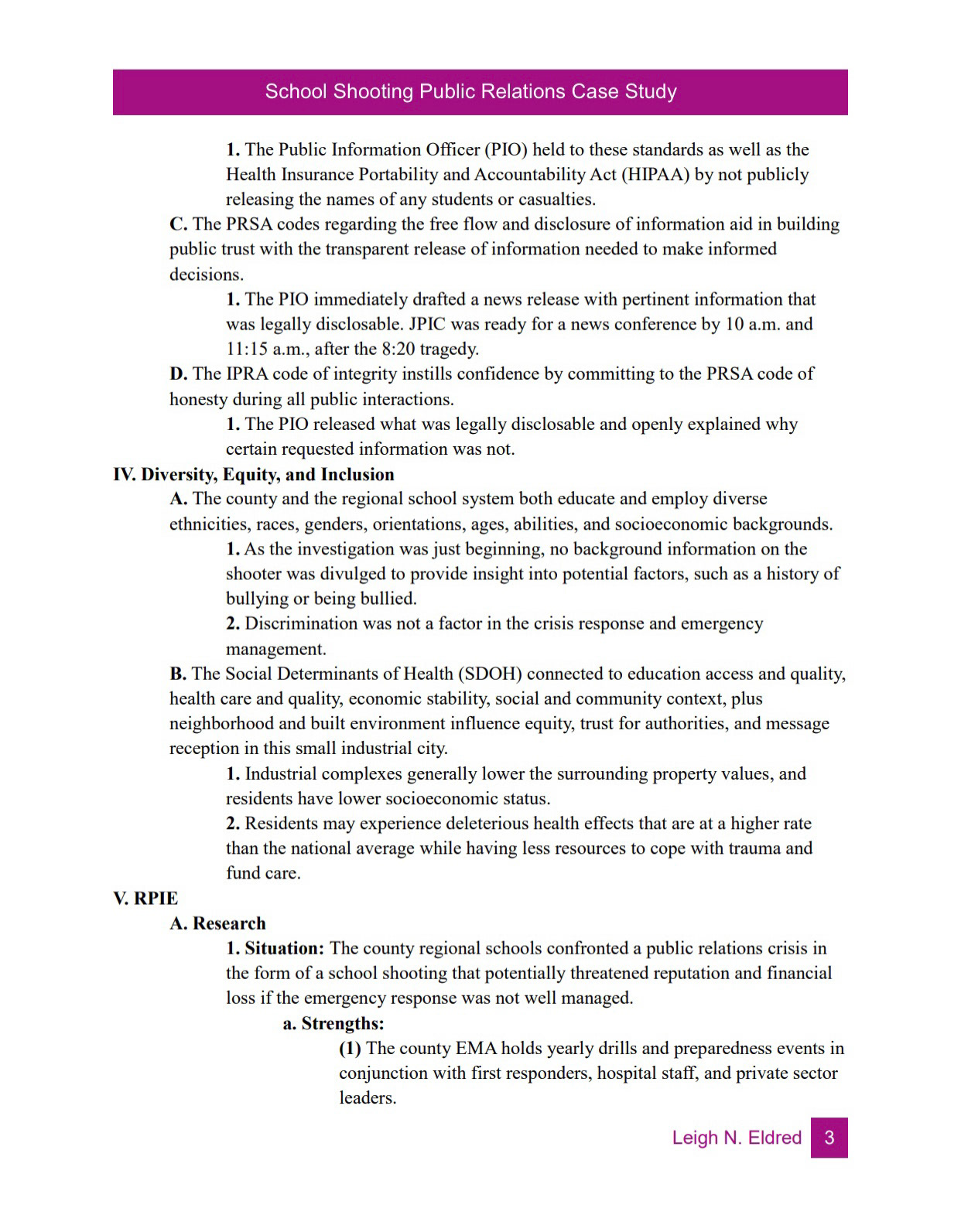 School Shooting Public Relations Case Study

1. The Public Information Officer (PIO) held to these standards as well as the Health Insurance Portability and Accountability Act (HIPAA) by not publicly releasing the names of any students or casualties.

C. The PRSA codes regarding the free flow and disclosure of information aid in building public trust with the transparent release of information needed to make informed decisions.

1. The PIO immediately drafted a news release with pertinent information that was legally disclosable. JPIC was ready for a news conference by 10 a.m. and 11:15 a.m., after the 8:20 tragedy.

D. The IPRA code of integrity instills confidence by committing to the PRSA code of honesty during all public interactions.

1. The PIO released what was legally disclosable and openly explained why certain requested information was not.

IV. Diversity, Equity, and Inclusion

A. The county and the regional school system both educate and employ diverse ethnicities, races, genders, orientations, ages, abilities, and socioeconomic backgrounds.

1. As the investigation was just beginning, no background information on the shooter was divulged to provide insight into potential factors, such as a history of bullying or being bullied.

2. Discrimination was not a factor in the crisis response and emergency management.

B. The Social Determinants of Health (SDOH) connected to education access and quality, health care and quality, economic stability, social and community context, plus neighborhood and built environment influence equity, trust for authorities, and message reception in this small industrial city.

1. Industrial complexes generally lower the surrounding property values, and residents have lower socioeconomic status.

2. Residents may experience deleterious health effects that are at a higher rate than the national average while having less resources to cope with trauma and fund care.

V. RPIE

A. Research

1. Situation: The county regional schools confronted a public relations crisis in the form of a school shooting that potentially threatened reputation and financial loss if the emergency response was not well managed.

a. Strengths:

(1) The county EMA holds yearly drills and preparedness events in conjunction with first responders, hospital staff, and private sector leaders.

Leigh N. Eldred 3